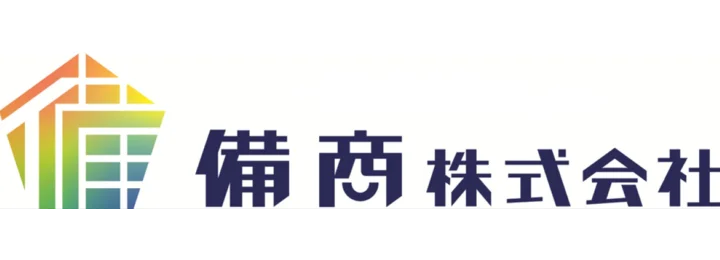 備商株式会社